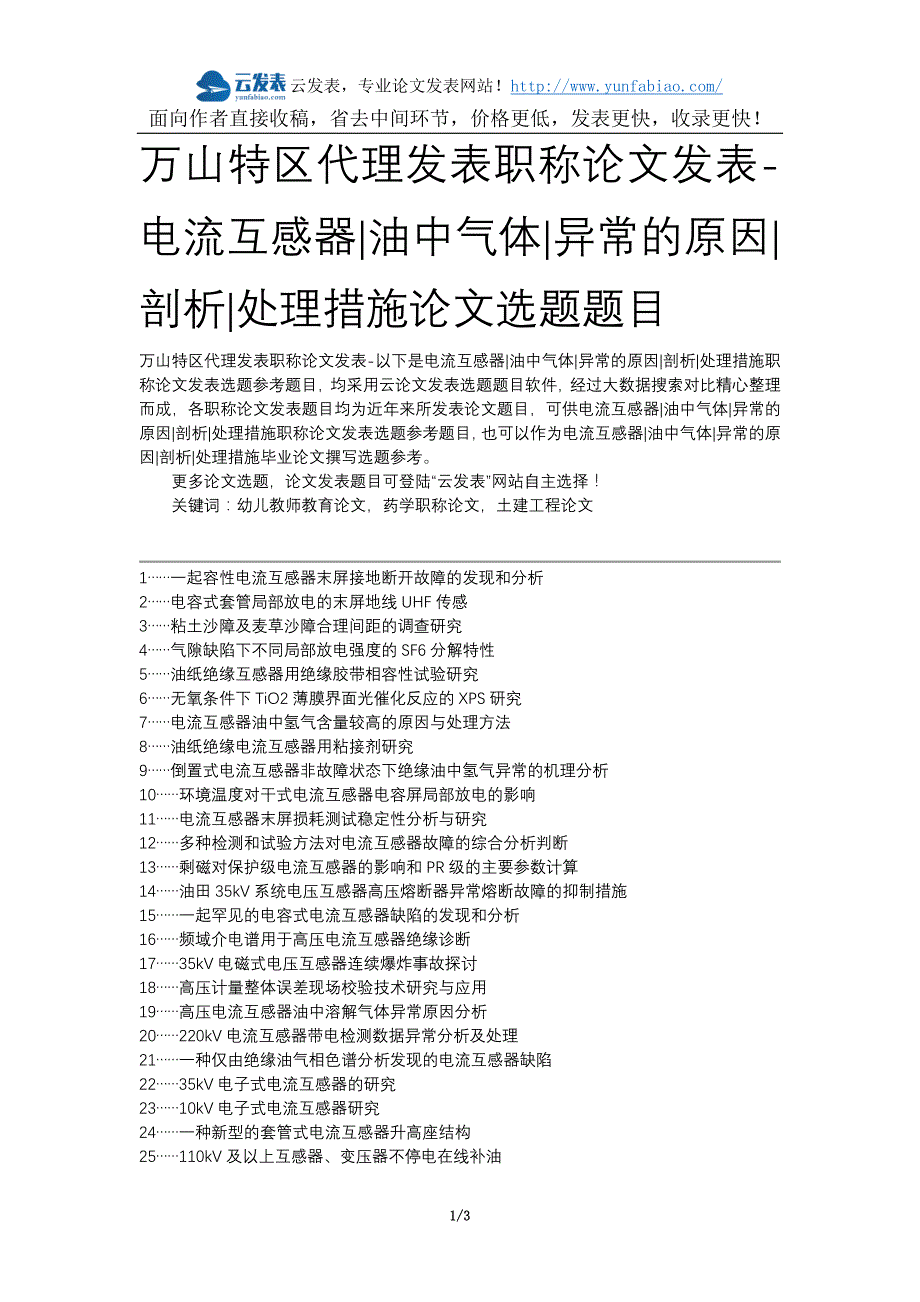 云发表 yunfabiao.com 云发表，专业论文发表网站！http://www.yunfabiao.com/
面向作者直接收稿，省去中间环节，价格更低，发表更快，收录更快！

万山特区代理发表职称论文发表-电流互感器|油中气体|异常的原因|剖析|处理措施论文选题题目

万山特区代理发表职称论文发表-以下是电流互感器|油中气体|异常的原因|剖析|处理措施职称论文发表选题参考题目，均采用云论文发表选题题目软件，经过大数据搜索对比精心整理而成，各职称论文发表题目均为近年来所发表论文题目，可供电流互感器|油中气体|异常的原因|剖析|处理措施职称论文发表选题参考题目，也可以作为电流互感器|油中气体|异常的原因|剖析|处理措施毕业论文撰写选题参考。

更多论文选题，论文发表题目可登陆“云发表”网站自主选择！

关键词：幼儿教师教育论文，药学职称论文，土建工程论文

1……一起容性电流互感器末屏接地断开故障的发现和分析
2……电容式套管局部放电的末屏地线 UHF 传感
3……粘土沙障及麦草沙障合理间距的调查研究
4……气隙缺陷下不同局部放电强度的 SF6 分解特性
5……油纸绝缘互感器用绝缘胶带相容性试验研究
6……无氧条件下 TiO2 薄膜界面光催化反应的 XPS 研究
7……电流互感器油中氢气含量较高的原因与处理方法
8……油纸绝缘电流互感器用粘接剂研究
9……倒置式电流互感器非故障状态下绝缘油中氢气异常的机理分析
10……环境温度对干式电流互感器电容屏局部放电的影响
11……电流互感器末屏损耗测试稳定性分析与研究
12……多种检测和试验方法对电流互感器故障的综合分析判断
13……剩磁对保护级电流互感器的影响和 PR 级的主要参数计算
14……油田 35kV 系统电压互感器高压熔断器异常熔断故障的抑制措施
15……一起罕见的电容式电流互感器缺陷的发现和分析
16……频域介电谱用于高压电流互感器绝缘诊断
17……35kV 电磁式电压互感器连续爆炸事故探讨
18……高压计量整体误差现场校验技术研究与应用
19……高压电流互感器油中溶解气体异常原因分析
20……220kV 电流互感器带电检测数据异常分析及处理
21……一种仅由绝缘油气相色谱分析发现的电流互感器缺陷
22……35kV 电子式电流互感器的研究
23……10kV 电子式电流互感器研究
24……一种新型的套管式电流互感器升高座结构
25……110kV 及以上互感器、变压器不停电在线补油

1/3